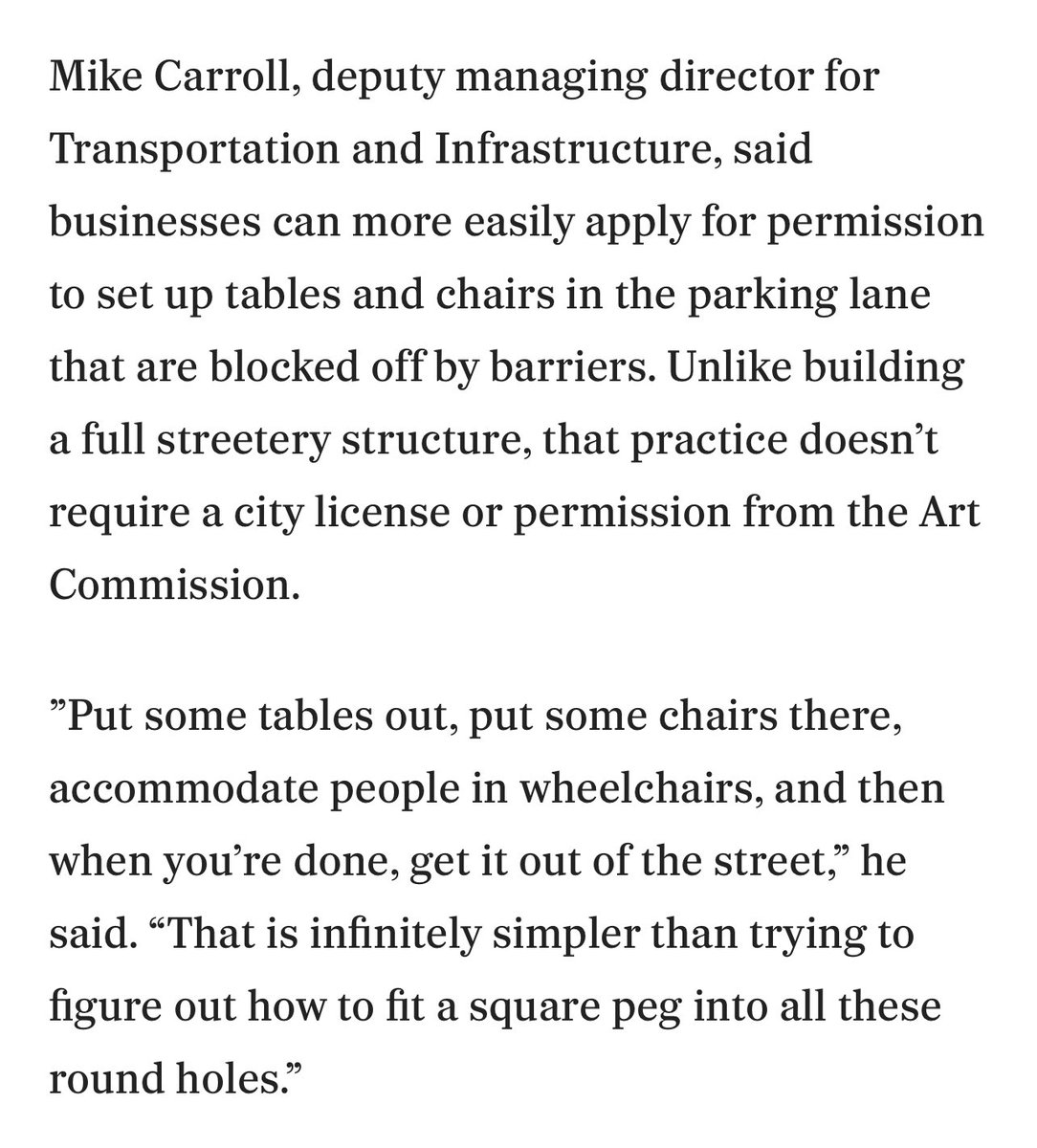 Mike Carroll, deputy managing director for Transportation and Infrastructure, said businesses can more easily apply for permission to set up tables and chairs in the parking lane that are blocked off by barriers. Unlike building a full streetery structure, that practice doesn’t require a city license or permission from the Art Commission.

”Put some tables out, put some chairs there, accommodate people in wheelchairs, and then when you’re done, get it out of the street,” he said. “That is infinitely simpler than trying to figure out how to fit a square peg into all these round holes.”